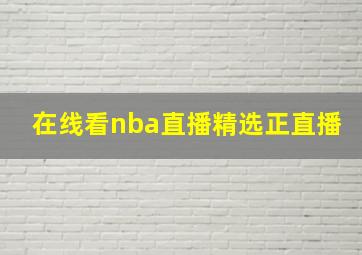 在线看nba直播精选正直播